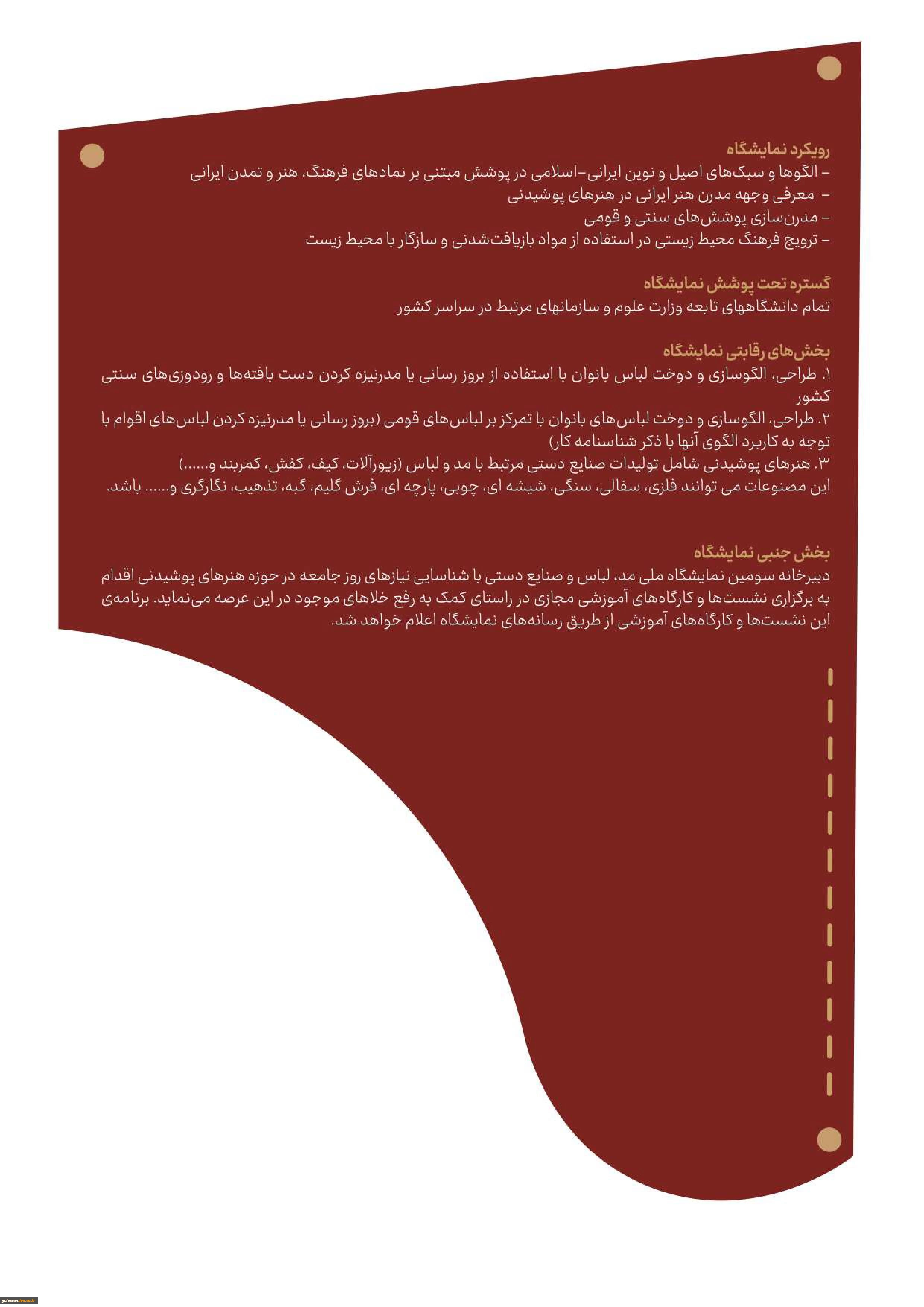 رویکرد نمایشگاه
- الگوها و سبک‌های اصیل و نوین ایرانی-اسلامی در پوشش مبتنی بر نمادهای فرهنگ، هنر و تمدن ایرانی
- معرفی وجهه مدرن هنر ایرانی در هنرهای پوشیدنی
- مدرن‌سازی پوشش‌های سنتی و قومی
- ترویج فرهنگ محیط زیستی در استفاده از مواد بازیافت‌شدنی و سازگار با محیط زیست

گستره تحت پوشش نمایشگاه
تمام دانشگاههای تابعه وزارت علوم و سازمانهای مرتبط در سراسر کشور

بخش‌های رقابتی نمایشگاه
۱. طراحی، الگوسازی و دوخت لباس بانوان با استفاده از بروز رسانی یا مدرنیزه کردن دست بافته‌ها و رودوزی‌های سنتی کشور
۲. طراحی، الگوسازی و دوخت لباس‌های بانوان با تمرکز بر لباس‌های قومی (بروز رسانی یا مدرنیزه کردن لباس‌های اقوام با توجه به کاربرد الگوی آنها با ذکر شناسنامه کار)
۳. هنرهای پوشیدنی شامل تولیدات صنایع دستی مرتبط با مد و لباس (زیورآلات، کیف، کفش، کمربند و......)
این مصنوعات می توانند فلزی، سفالی، سنگی، شیشه ای، چوبی، پارچه ای، فرش گلیم، گبه، تذهیب، نگارگری و...... باشد.

بخش جنبی نمایشگاه
دبیرخانه سومین نمایشگاه ملی مد، لباس و صنایع دستی با شناسایی نیازهای روز جامعه در حوزه هنرهای پوشیدنی اقدام به برگزاری نشست‌ها و کارگاه‌های آموزشی مجازی در راستای کمک به رفع خلاهای موجود در این عرصه می‌نماید. برنامه‌ی این نشست‌ها و کارگاه‌های آموزشی از طریق رسانه‌های نمایشگاه اعلام خواهد شد.